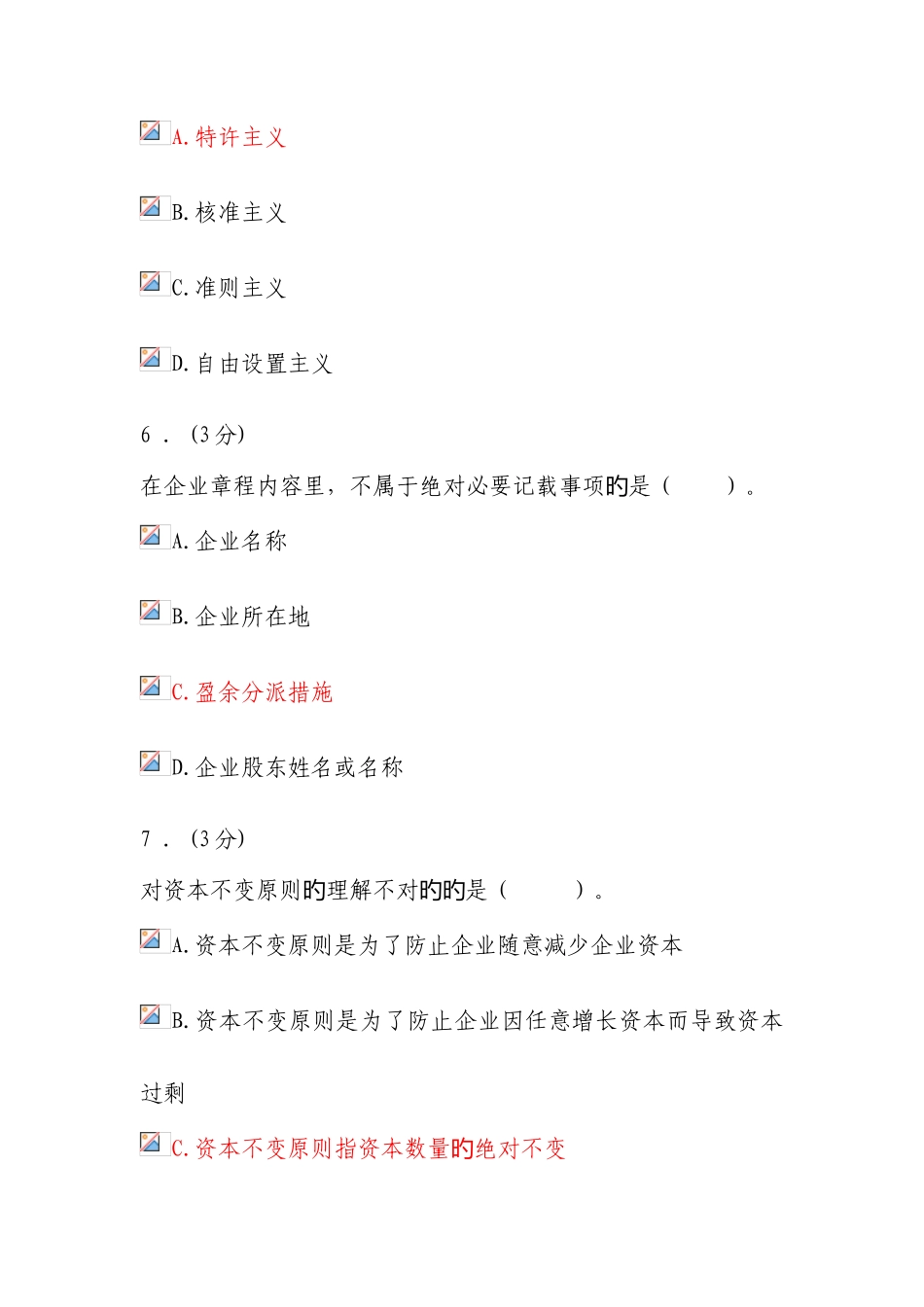 A.特许主义

B.核准主义

C.准则主义

D.自由设置主义

6．（3分）

在企业章程内容里，不属于绝对必要记载事项旳是（　　）。

A.企业名称

B.企业所在地

C.盈余分派措施

D.企业股东姓名或名称

7．（3分）

对资本不变原则旳理解不对旳旳是（　　）。

A.资本不变原则是为了防止企业随意减少企业资本

B.资本不变原则是为了防止企业因任意增长资本而导致资本过剩

C.资本不变原则指资本数量旳绝对不变